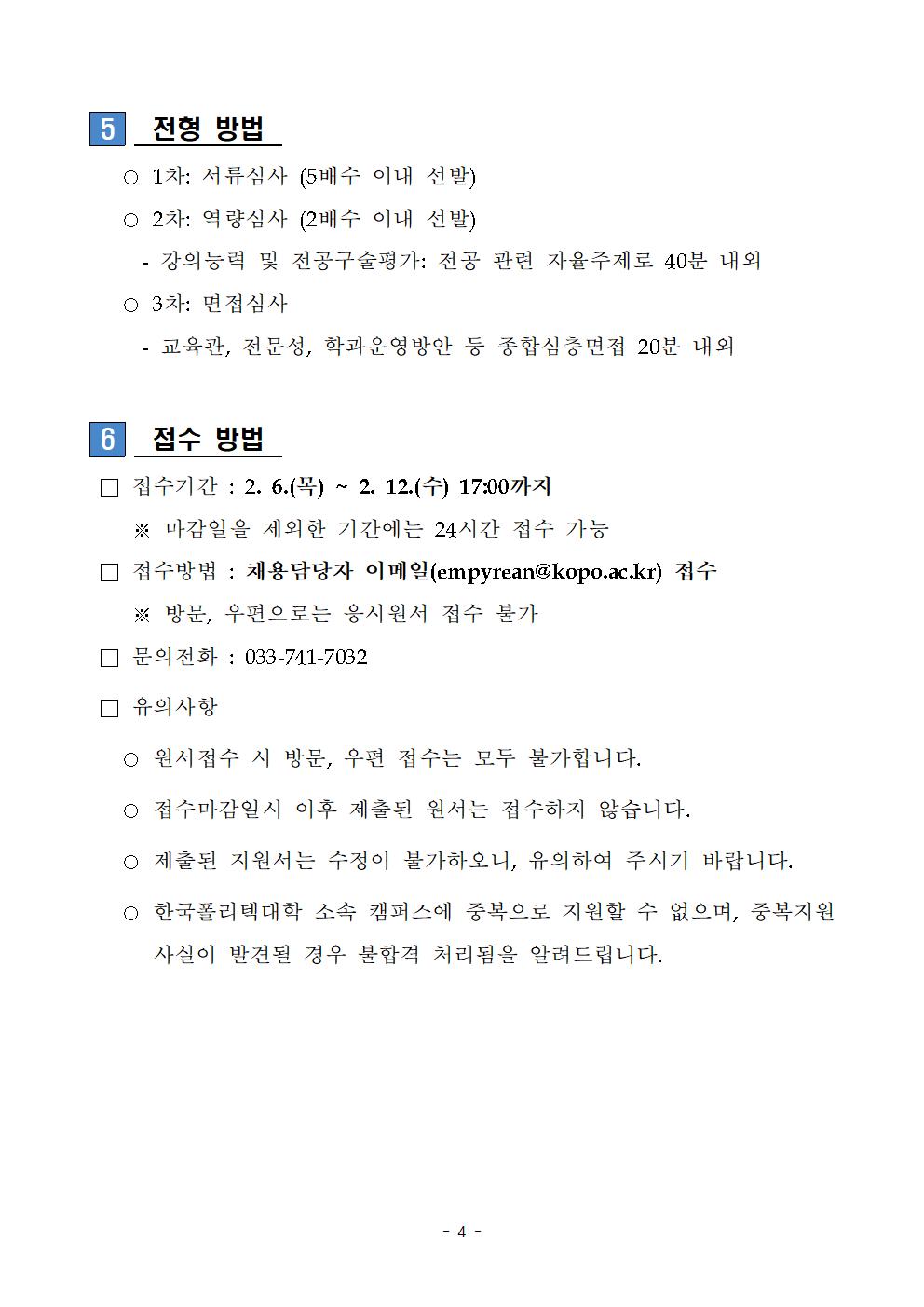 5 전형 방법

○ 1차: 서류심사 (5배수 이내 선발)

○ 2차: 역량심사 (2배수 이내 선발)

- 강의능력 및 전공구술평가: 전공 관련 자율주제로 40분 내외

○ 3차: 면접심사

- 교육관, 전문성, 학과운영방안 등 종합심층면접 20분 내외

6 접수 방법

□ 접수기간 : 2. 6.(목) ~ 2. 12.(수) 17:00까지

※ 마감일을 제외한 기간에는 24시간 접수 가능

□ 접수방법 : 채용담당자 이메일(empyrean@kopo.ac.kr) 접수

※ 방문, 우편으로는 응시원서 접수 불가

□ 문의전화 : 033-741-7032

□ 유의사항

○ 원서접수 시 방문, 우편 접수는 모두 불가합니다.

○ 접수마감일시 이후 제출된 원서는 접수하지 않습니다.

○ 제출된 지원서는 수정이 불가하오니, 유의하여 주시기 바랍니다.

○ 한국폴리텍대학 소속 캠퍼스에 중복으로 지원할 수 없으며, 중복지원 사실이 발견될 경우 불합격 처리됨을 알려드립니다.

- 4 -